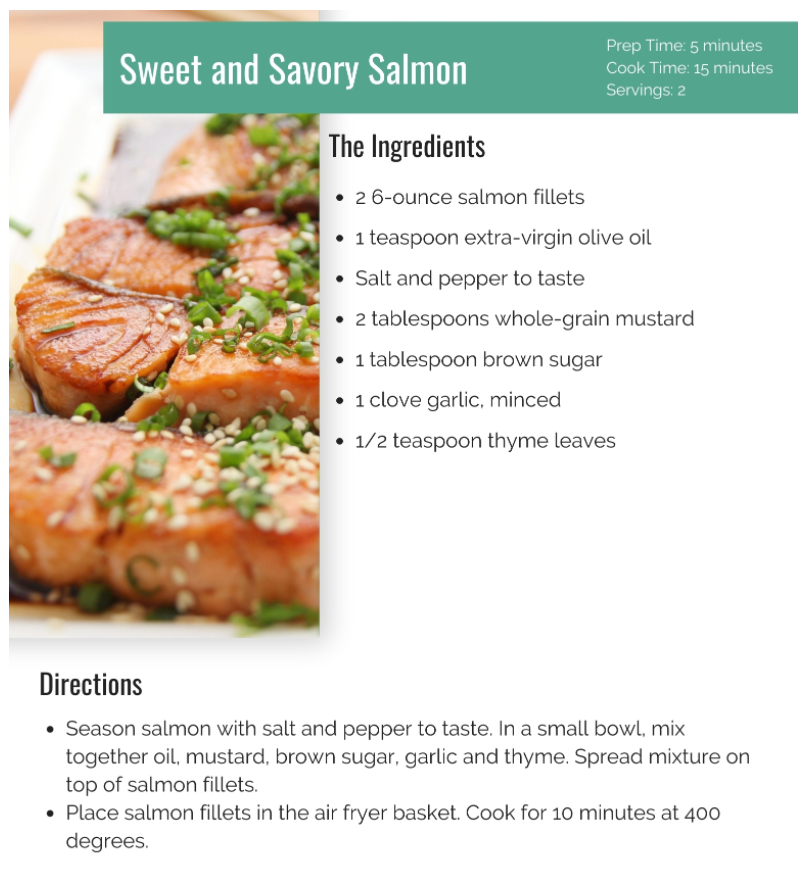 Sweet and Savory Salmon

Prep Time: 5 minutes
Cook Time: 15 minutes
Servings: 2

The Ingredients

- 2 6-ounce salmon fillets
- 1 teaspoon extra-virgin olive oil
- Salt and pepper to taste
- 2 tablespoons whole-grain mustard
- 1 tablespoon brown sugar
- 1 clove garlic, minced
- 1/2 teaspoon thyme leaves

Directions

- Season salmon with salt and pepper to taste. In a small bowl, mix together oil, mustard, brown sugar, garlic and thyme. Spread mixture on top of salmon fillets.
- Place salmon fillets in the air fryer basket. Cook for 10 minutes at 400 degrees.